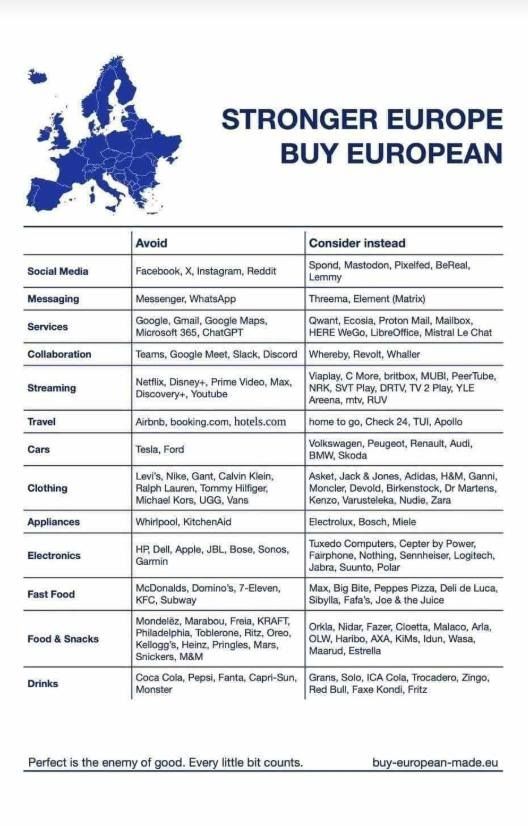 STRONGER EUROPE
BUY EUROPEAN

| | Avoid | Consider instead |
|---|---|---|
| Social Media | Facebook, X, Instagram, Reddit | Spond, Mastodon, Pixelfed, BeReal, Lemmy |
| Messaging | Messenger, WhatsApp | Threema, Element (Matrix) |
| Services | Google, Gmail, Google Maps, Microsoft 365, ChatGPT | Qwant, Ecosia, Proton Mail, Mailbox, HERE WeGo, LibreOffice, Mistral Le Chat |
| Collaboration | Teams, Google Meet, Slack, Discord | Whereby, Revolt, Whaller |
| Streaming | Netflix, Disney+, Prime Video, Max, Discovery+, Youtube | Viaplay, C More, britbox, MUBI, PeerTube, NRK, SVT Play, DRTV, TV 2 Play, YLE Areena, mtv, RUV |
| Travel | Airbnb, booking.com, hotels.com | home to go, Check 24, TUI, Apollo |
| Cars | Tesla, Ford | Volkswagen, Peugeot, Renault, Audi, BMW, Skoda |
| Clothing | Levi's, Nike, Gant, Calvin Klein, Ralph Lauren, Tommy Hilfiger, Michael Kors, UGG, Vans | Asket, Jack & Jones, Adidas, H&M, Ganni, Moncler, Devold, Birkenstock, Dr Martens, Kenzo, Varusteleka, Nudie, Zara |
| Appliances | Whirlpool, KitchenAid | Electrolux, Bosch, Miele |
| Electronics | HP, Dell, Apple, JBL, Bose, Sonos, Garmin | Tuxedo Computers, Cepter by Power, Fairphone, Nothing, Sennheiser, Logitech, Jabra, Suunto, Polar |
| Fast Food | McDonalds, Domino's, 7-Eleven, KFC, Subway | Max, Big Bite, Peppes Pizza, Deli de Luca, Sibylla, Fafa's, Joe & the Juice |
| Food & Snacks | Mondelēz, Marabou, Freia, KRAFT, Philadelphia, Toblerone, Ritz, Oreo, Kellogg's, Heinz, Pringles, Mars, Snickers, M&M | Orkla, Nidar, Fazer, Cloetta, Malaco, Arla, OLW, Haribo, AXA, KiMs, Idun, Wasa, Maarud, Estrella |
| Drinks | Coca Cola, Pepsi, Fanta, Capri-Sun, Monster | Grans, Solo, ICA Cola, Trocadero, Zingo, Red Bull, Faxe Kondi, Fritz |

Perfect is the enemy of good. Every little bit counts.
buy-european-made.eu